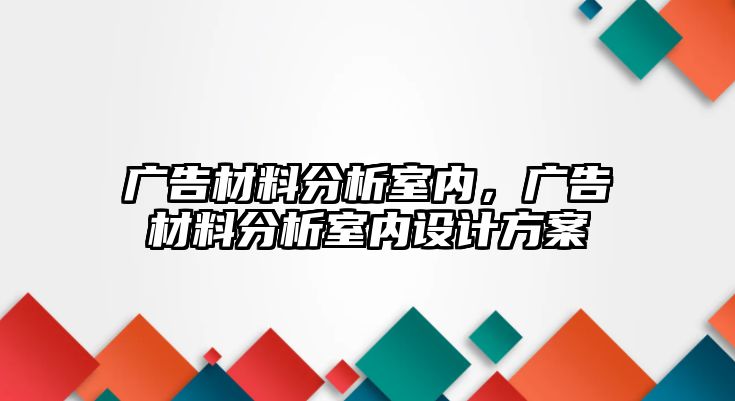 广告材料分析室内，广告材料分析室内设计方案